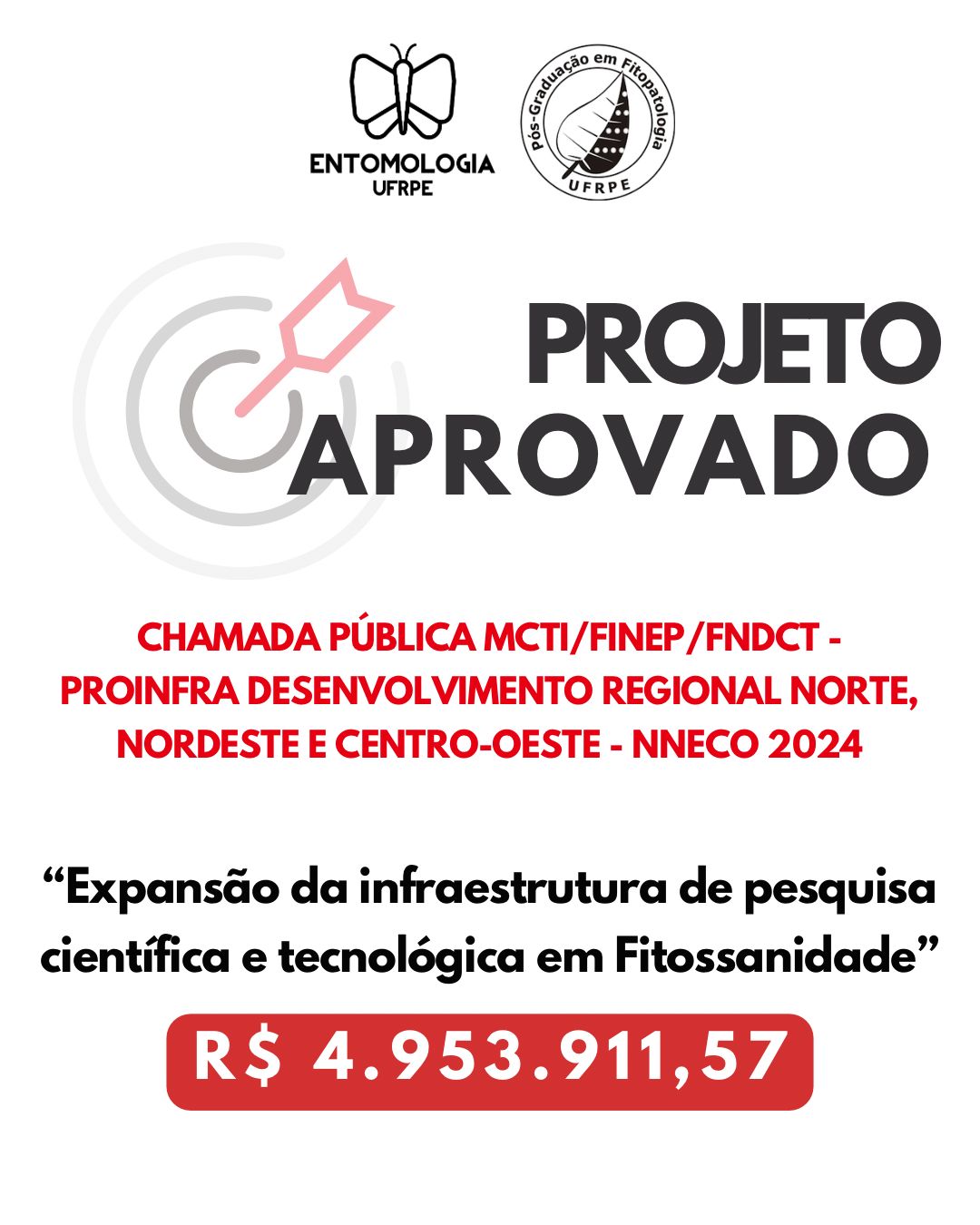 ENTOMOLOGIA
UFRPE

Pós-Graduação em Fitopatologia
UFRPE

PROJETO
APROVADO

CHAMADA PÚBLICA MCTI/FINEP/FNDCT - PROINFRA DESENVOLVIMENTO REGIONAL NORTE, NORDESTE E CENTRO-OESTE - NNECO 2024

“Expansão da infraestrutura de pesquisa científica e tecnológica em Fitossanidade”

R$ 4.953.911,57